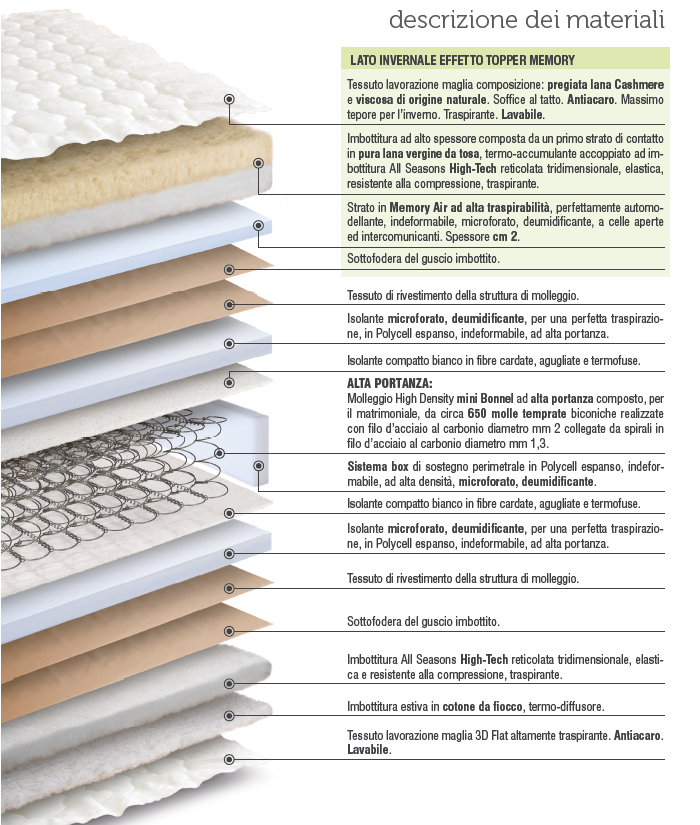 descrizione dei materiali

LATO INVERNALE EFFETTO TOPPER MEMORY

Tessuto lavorazione maglia composizione: pregiata lana Cashmere e viscosa di origine naturale. Soffice al tatto. Antiacaro. Massimo tepore per l'inverno. Traspirante. Lavabile.

Imbottitura ad alto spessore composta da un primo strato di contatto in pura lana vergine da tosa, termo-accumulante accoppiato ad imbottitura All Seasons High-Tech reticolata tridimensionale, elastica, resistente alla compressione, traspirante.

Strato in Memory Air ad alta traspirabilità, perfettamente automodellante, indeformabile, microforato, deumidificante, a celle aperte ed intercomunicanti. Spessore cm 2.

Sottofodera del guscio imbottito.

Tessuto di rivestimento della struttura di molleggio.

Isolante microforato, deumidificante, per una perfetta traspirazione, in Polycell espanso, indeformabile, ad alta portanza.

Isolante compatto bianco in fibre cardate, agugliate e termofuse.

ALTA PORTANZA:
Molleggio High Density mini Bonnel ad alta portanza composto, per il matrimoniale, da circa 650 molle temprate biconiche realizzate con filo d'acciaio al carbonio diametro mm 2 collegate da spirali in filo d'acciaio al carbonio diametro mm 1,3.

Sistema box di sostegno perimetrale in Polycell espanso, indeformabile, ad alta densità, microforato, deumidificante.

Isolante compatto bianco in fibre cardate, agugliate e termofuse.

Isolante microforato, deumidificante, per una perfetta traspirazione, in Polycell espanso, indeformabile, ad alta portanza.

Tessuto di rivestimento della struttura di molleggio.

Sottofodera del guscio imbottito.

Imbottitura All Seasons High-Tech reticolata tridimensionale, elastica e resistente alla compressione, traspirante.

Imbottitura estiva in cotone da fiocco, termo-diffusore.

Tessuto lavorazione maglia 3D Flat altamente traspirante. Antiacaro. Lavabile.